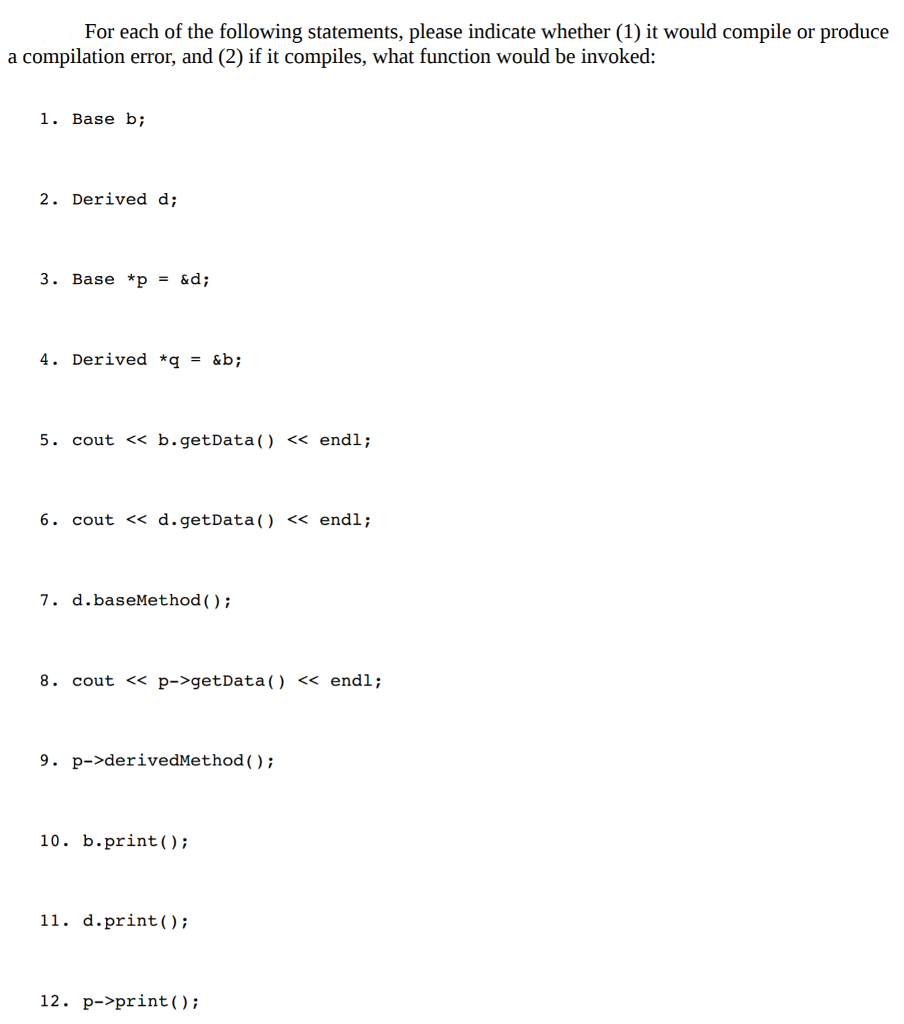 For each of the following statements, please indicate whether (1) it would compile or produce a compilation error, and (2) if it compiles, what function would be invoked:

1. Base b;

2. Derived d;

3. Base *p = &d;

4. Derived *q = &b;

5. cout << b.getData() << endl;

6. cout << d.getData() << endl;

7. d.baseMethod();

8. cout << p->getData() << endl;

9. p->derivedMethod();

10. b.print();

11. d.print();

12. p->print();